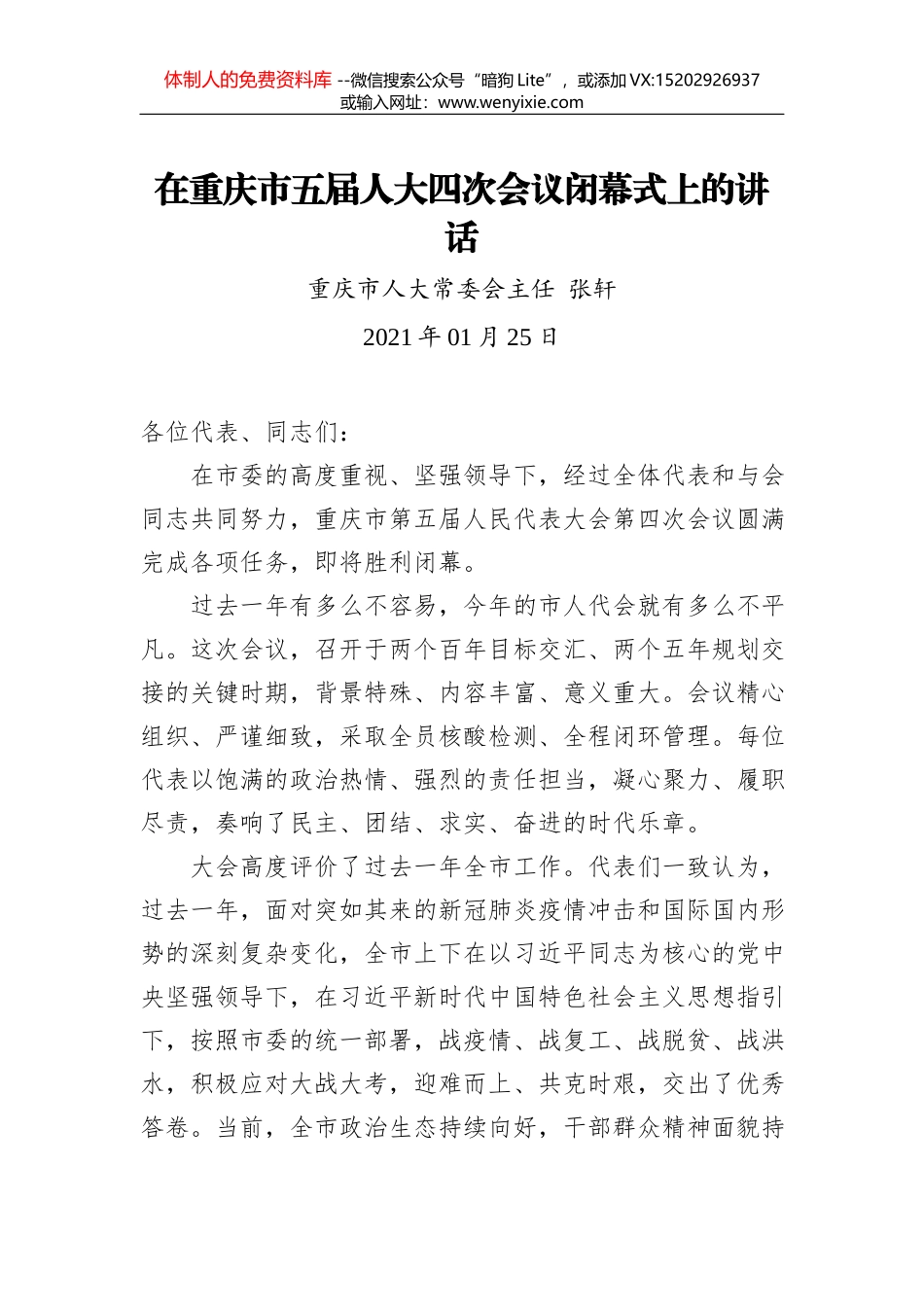 体制人的免费资料库 --微信搜索公众号“暗狗 Lite”，或添加 VX:15202926937
或输入网址：www.wenyixie.com

在重庆市五届人大四次会议闭幕式上的讲话

重庆市人大常委会主任 张轩

2021 年 01 月 25 日

各位代表、同志们：

在市委的高度重视、坚强领导下，经过全体代表和与会同志共同努力，重庆市第五届人民代表大会第四次会议圆满完成各项任务，即将胜利闭幕。

过去一年有多么不容易，今年的市人代会就有多么不平凡。这次会议，召开于两个百年目标交汇、两个五年规划交接的关键时期，背景特殊、内容丰富、意义重大。会议精心组织、严谨细致，采取全员核酸检测、全程闭环管理。每位代表以饱满的政治热情、强烈的责任担当，凝心聚力、履职尽责，奏响了民主、团结、求实、奋进的时代乐章。

大会高度评价了过去一年全市工作。代表们一致认为，过去一年，面对突如其来的新冠肺炎疫情冲击和国际国内形势的深刻复杂变化，全市上下在以习近平同志为核心的党中央坚强领导下，在习近平新时代中国特色社会主义思想指引下，按照市委的统一部署，战疫情、战复工、战脱贫、战洪水，积极应对大战大考，迎难而上、共克时艰，交出了优秀答卷。当前，全市政治生态持续向好，干部群众精神面貌持